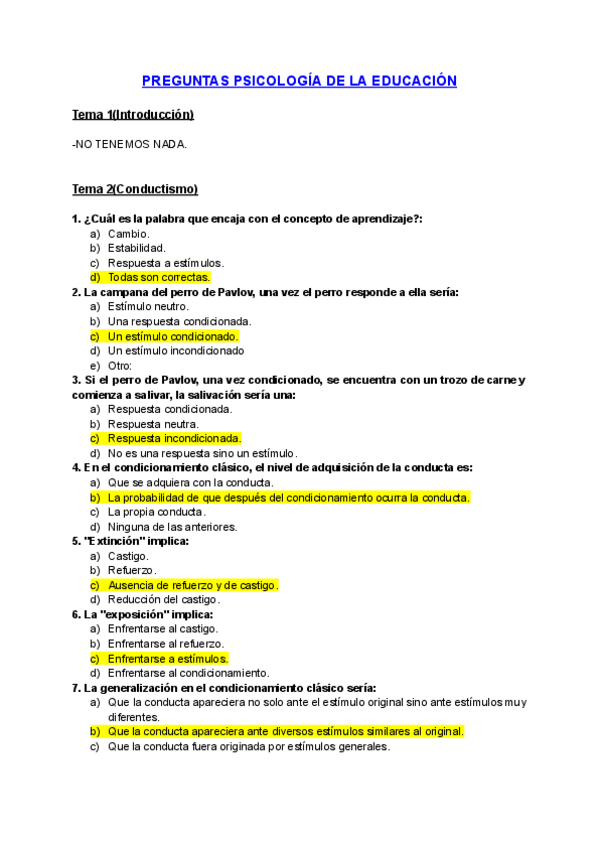 PREGUNTAS PSICOLOGÍA DE LA EDUCACIÓN

Tema 1(Introducción)

-NO TENEMOS NADA.

Tema 2(Conductismo)

1. ¿Cuál es la palabra que encaja con el concepto de aprendizaje?:
a) Cambio.
b) Estabilidad.
c) Respuesta a estímulos.
d) Todas son correctas.
2. La campana del perro de Pavlov, una vez el perro responde a ella sería:
a) Estímulo neutro.
b) Una respuesta condicionada.
c) Un estímulo condicionado.
d) Un estímulo incondicionado
e) Otro:
3. Si el perro de Pavlov, una vez condicionado, se encuentra con un trozo de carne y comienza a salivar, la salivación sería una:
a) Respuesta condicionada.
b) Respuesta neutra.
c) Respuesta incondicionada.
d) No es una respuesta sino un estímulo.
4. En el condicionamiento clásico, el nivel de adquisición de la conducta es:
a) Que se adquiera con la conducta.
b) La probabilidad de que después del condicionamiento ocurra la conducta.
c) La propia conducta.
d) Ninguna de las anteriores.
5. "Extinción" implica:
a) Castigo.
b) Refuerzo.
c) Ausencia de refuerzo y de castigo.
d) Reducción del castigo.
6. La "exposición" implica:
a) Enfrentarse al castigo.
b) Enfrentarse al refuerzo.
c) Enfrentarse a estímulos.
d) Enfrentarse al condicionamiento.
7. La generalización en el condicionamiento clásico sería:
a) Que la conducta apareciera no solo ante el estímulo original sino ante estímulos muy diferentes.
b) Que la conducta apareciera ante diversos estímulos similares al original.
c) Que la conducta fuera originada por estímulos generales.